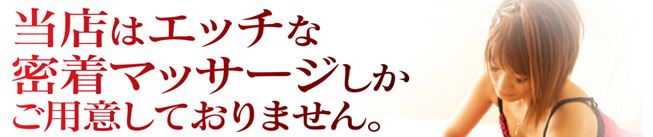 当店はエッチな
密着マッサージしか
ご用意しておりません。